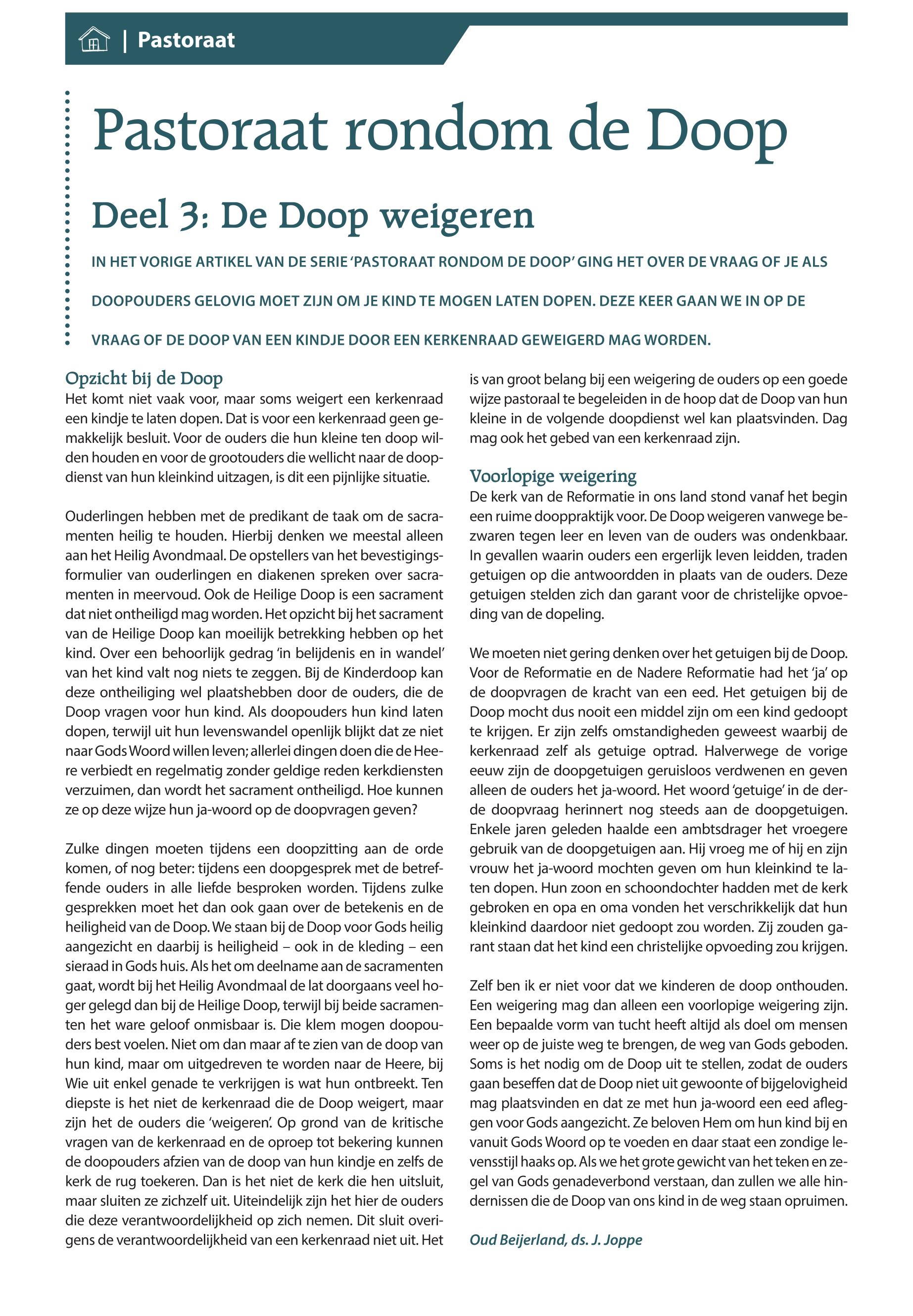 | Pastoraat

Pastoraat rondom de Doop

Deel 3: De Doop weigeren

IN HET VORIGE ARTIKEL VAN DE SERIE 'PASTORAAT RONDOM DE DOOP' GING HET OVER DE VRAAG OF JE ALS DOOPOUDERS GELOVIG MOET ZIJN OM JE KIND TE MOGEN LATEN DOPEN. DEZE KEER GAAN WE IN OP DE VRAAG OF DE DOOP VAN EEN KINDJE DOOR EEN KERKENRAAD GEWEIGERD MAG WORDEN.

Opzicht bij de Doop
Het komt niet vaak voor, maar soms weigert een kerkenraad een kindje te laten dopen. Dat is voor een kerkenraad geen gemakkelijk besluit. Voor de ouders die hun kleine ten doop wilden houden en voor de grootouders die wellicht naar de doopdienst van hun kleinkind uitzagen, is dit een pijnlijke situatie.

Ouderlingen hebben met de predikant de taak om de sacramenten heilig te houden. Hierbij denken we meestal alleen aan het Heilig Avondmaal. De opstellers van het bevestigingsformulier van ouderlingen en diakenen spreken over sacramenten in meervoud. Ook de Heilige Doop is een sacrament dat niet ontheiligd mag worden. Het opzicht bij het sacrament van de Heilige Doop kan moeilijk betrekking hebben op het kind. Over een behoorlijk gedrag 'in belijdenis en in wandel' van het kind valt nog niets te zeggen. Bij de Kinderdoop kan deze ontheiliging wel plaatshebben door de ouders, die de Doop vragen voor hun kind. Als doopouders hun kind laten dopen, terwijl uit hun levenswandel openlijk blijkt dat ze niet naar Gods Woord willen leven; allerlei dingen doen die de Heere verbiedt en regelmatig zonder geldige reden kerkdiensten verzuimen, dan wordt het sacrament ontheiligd. Hoe kunnen ze op deze wijze hun ja-woord op de doopvragen geven?

Zulke dingen moeten tijdens een doopzitting aan de orde komen, of nog beter: tijdens een doopgesprek met de betreffende ouders in alle liefde besproken worden. Tijdens zulke gesprekken moet het dan ook gaan over de betekenis en de heiligheid van de Doop. We staan bij de Doop voor Gods heilig aangezicht en daarbij is heiligheid – ook in de kleding – een sieraad in Gods huis. Als het om deelname aan de sacramenten gaat, wordt bij het Heilig Avondmaal de lat doorgaans veel hoger gelegd dan bij de Heilige Doop, terwijl bij beide sacramenten het ware geloof onmisbaar is. Die klem mogen doopouders best voelen. Niet om dan maar af te zien van de doop van hun kind, maar om uitgedreven te worden naar de Heere, bij Wie uit enkel genade te verkrijgen is wat hun ontbreekt. Ten diepste is het niet de kerkenraad die de Doop weigert, maar zijn het de ouders die 'weigeren'. Op grond van de kritische vragen van de kerkenraad en de oproep tot bekering kunnen de doopouders afzien van de doop van hun kindje en zelfs de kerk de rug toekeren. Dan is het niet de kerk die hen uitsluit, maar sluiten ze zichzelf uit. Uiteindelijk zijn het hier de ouders die deze verantwoordelijkheid op zich nemen. Dit sluit overigens de verantwoordelijkheid van een kerkenraad niet uit. Het is van groot belang bij een weigering de ouders op een goede wijze pastoraal te begeleiden in de hoop dat de Doop van hun kleine in de volgende doopdienst wel kan plaatsvinden. Dag mag ook het gebed van een kerkenraad zijn.

Voorlopige weigering
De kerk van de Reformatie in ons land stond vanaf het begin een ruime dooppraktijk voor. De Doop weigeren vanwege bezwaren tegen leer en leven van de ouders was ondenkbaar. In gevallen waarin ouders een ergerlijk leven leidden, traden getuigen op die antwoordden in plaats van de ouders. Deze getuigen stelden zich dan garant voor de christelijke opvoeding van de dopeling.

We moeten niet gering denken over het getuigen bij de Doop. Voor de Reformatie en de Nadere Reformatie had het 'ja' op de doopvragen de kracht van een eed. Het getuigen bij de Doop mocht dus nooit een middel zijn om een kind gedoopt te krijgen. Er zijn zelfs omstandigheden geweest waarbij de kerkenraad zelf als getuige optrad. Halverwege de vorige eeuw zijn de doopgetuigen geruisloos verdwenen en geven alleen de ouders het ja-woord. Het woord 'getuige' in de derde doopvraag herinnert nog steeds aan de doopgetuigen. Enkele jaren geleden haalde een ambtsdrager het vroegere gebruik van de doopgetuigen aan. Hij vroeg me of hij en zijn vrouw het ja-woord mochten geven om hun kleinkind te laten dopen. Hun zoon en schoondochter hadden met de kerk gebroken en opa en oma vonden het verschrikkelijk dat hun kleinkind daardoor niet gedoopt zou worden. Zij zouden garant staan dat het kind een christelijke opvoeding zou krijgen.

Zelf ben ik er niet voor dat we kinderen de doop onthouden. Een weigering mag dan alleen een voorlopige weigering zijn. Een bepaalde vorm van tucht heeft altijd als doel om mensen weer op de juiste weg te brengen, de weg van Gods geboden. Soms is het nodig om de Doop uit te stellen, zodat de ouders gaan beseffen dat de Doop niet uit gewoonte of bijgelovigheid mag plaatsvinden en dat ze met hun ja-woord een eed afleggen voor Gods aangezicht. Ze beloven Hem om hun kind bij en vanuit Gods Woord op te voeden en daar staat een zondige levensstijl haaks op. Als we het grote gewicht van het teken en zegel van Gods genadeverbond verstaan, dan zullen we alle hindernissen die de Doop van ons kind in de weg staan opruimen.

Oud Beijerland, ds. J. Joppe